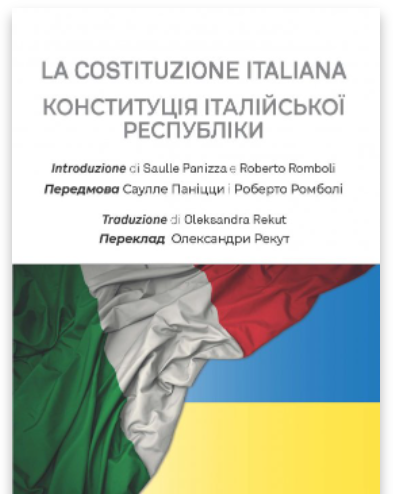 LA COSTITUZIONE ITALIANA
КОНСТИТУЦІЯ ІТАЛІЙСЬКОЇ РЕСПУБЛІКИ

Introduzione di Saulle Panizza e Roberto Romboli
Передмова Саулле Паніцци і Роберто Ромболі

Traduzione di Oleksandra Rekut
Переклад Олександри Рекут